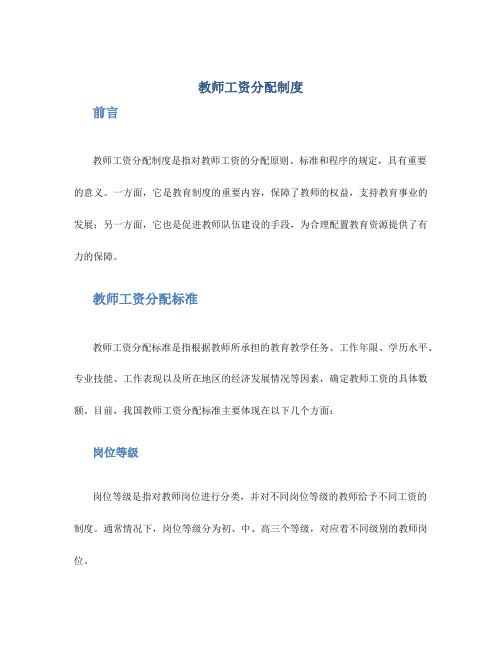 教师工资分配制度

前言

教师工资分配制度是指对教师工资的分配原则、标准和程序的规定，具有重要的意义。一方面，它是教育制度的重要内容，保障了教师的权益，支持教育事业的发展；另一方面，它也是促进教师队伍建设的手段，为合理配置教育资源提供了有力的保障。

教师工资分配标准

教师工资分配标准是指根据教师所承担的教育教学任务、工作年限、学历水平、专业技能、工作表现以及所在地区的经济发展情况等因素，确定教师工资的具体数额。目前，我国教师工资分配标准主要体现在以下几个方面：

岗位等级

岗位等级是指对教师岗位进行分类，并对不同岗位等级的教师给予不同工资的制度。通常情况下，岗位等级分为初、中、高三个等级，对应着不同级别的教师岗位。